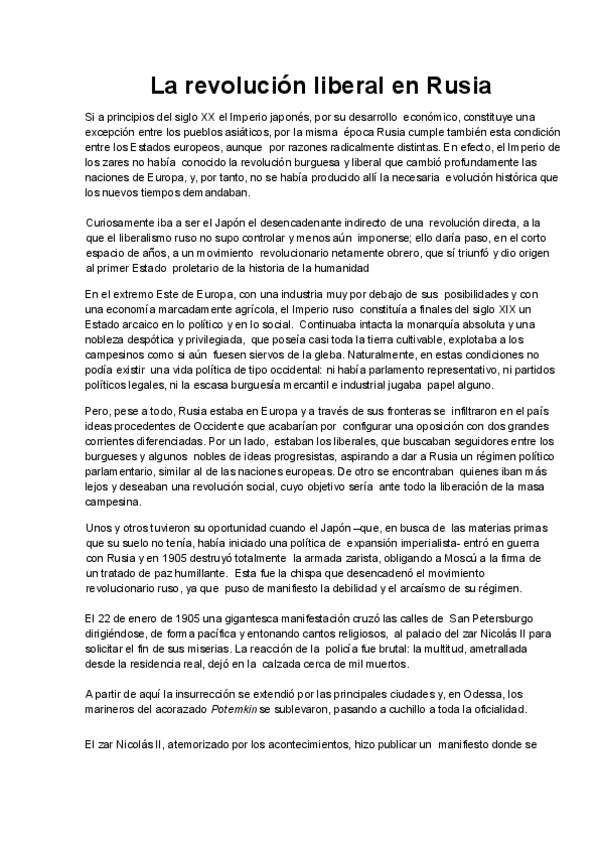 La revolución liberal en Rusia

Si a principios del siglo XX el Imperio japonés, por su desarrollo económico, constituye una excepción entre los pueblos asiáticos, por la misma época Rusia cumple también esta condición entre los Estados europeos, aunque por razones radicalmente distintas. En efecto, el Imperio de los zares no había conocido la revolución burguesa y liberal que cambió profundamente las naciones de Europa, y, por tanto, no se había producido allí la necesaria evolución histórica que los nuevos tiempos demandaban.

Curiosamente iba a ser el Japón el desencadenante indirecto de una revolución directa, a la que el liberalismo ruso no supo controlar y menos aún imponerse; ello daría paso, en el corto espacio de años, a un movimiento revolucionario netamente obrero, que sí triunfó y dio origen al primer Estado proletario de la historia de la humanidad

En el extremo Este de Europa, con una industria muy por debajo de sus posibilidades y con una economía marcadamente agrícola, el Imperio ruso constituía a finales del siglo XIX un Estado arcaico en lo político y en lo social. Continuaba intacta la monarquía absoluta y una nobleza despótica y privilegiada, que poseía casi toda la tierra cultivable, explotaba a los campesinos como si aún fuesen siervos de la gleba. Naturalmente, en estas condiciones no podía existir una vida política de tipo occidental: ni había parlamento representativo, ni partidos políticos legales, ni la escasa burguesía mercantil e industrial jugaba papel alguno.

Pero, pese a todo, Rusia estaba en Europa y a través de sus fronteras se infiltraron en el país ideas procedentes de Occidente que acabarían por configurar una oposición con dos grandes corrientes diferenciadas. Por un lado, estaban los liberales, que buscaban seguidores entre los burgueses y algunos nobles de ideas progresistas, aspirando a dar a Rusia un régimen político parlamentario, similar al de las naciones europeas. De otro se encontraban quienes iban más lejos y deseaban una revolución social, cuyo objetivo sería ante todo la liberación de la masa campesina.

Unos y otros tuvieron su oportunidad cuando el Japón –que, en busca de las materias primas que su suelo no tenía, había iniciado una política de expansión imperialista- entró en guerra con Rusia y en 1905 destruyó totalmente la armada zarista, obligando a Moscú a la firma de un tratado de paz humillante. Esta fue la chispa que desencadenó el movimiento revolucionario ruso, ya que puso de manifiesto la debilidad y el arcaísmo de su régimen.

El 22 de enero de 1905 una gigantesca manifestación cruzó las calles de San Petersburgo dirigiéndose, de forma pacífica y entonando cantos religiosos, al palacio del zar Nicolás II para solicitar el fin de sus miserias. La reacción de la policía fue brutal: la multitud, ametrallada desde la residencia real, dejó en la calzada cerca de mil muertos.

A partir de aquí la insurrección se extendió por las principales ciudades y, en Odessa, los marineros del acorazado Potemkin se sublevaron, pasando a cuchillo a toda la oficialidad.

El zar Nicolás II, atemorizado por los acontecimientos, hizo publicar un manifiesto donde se